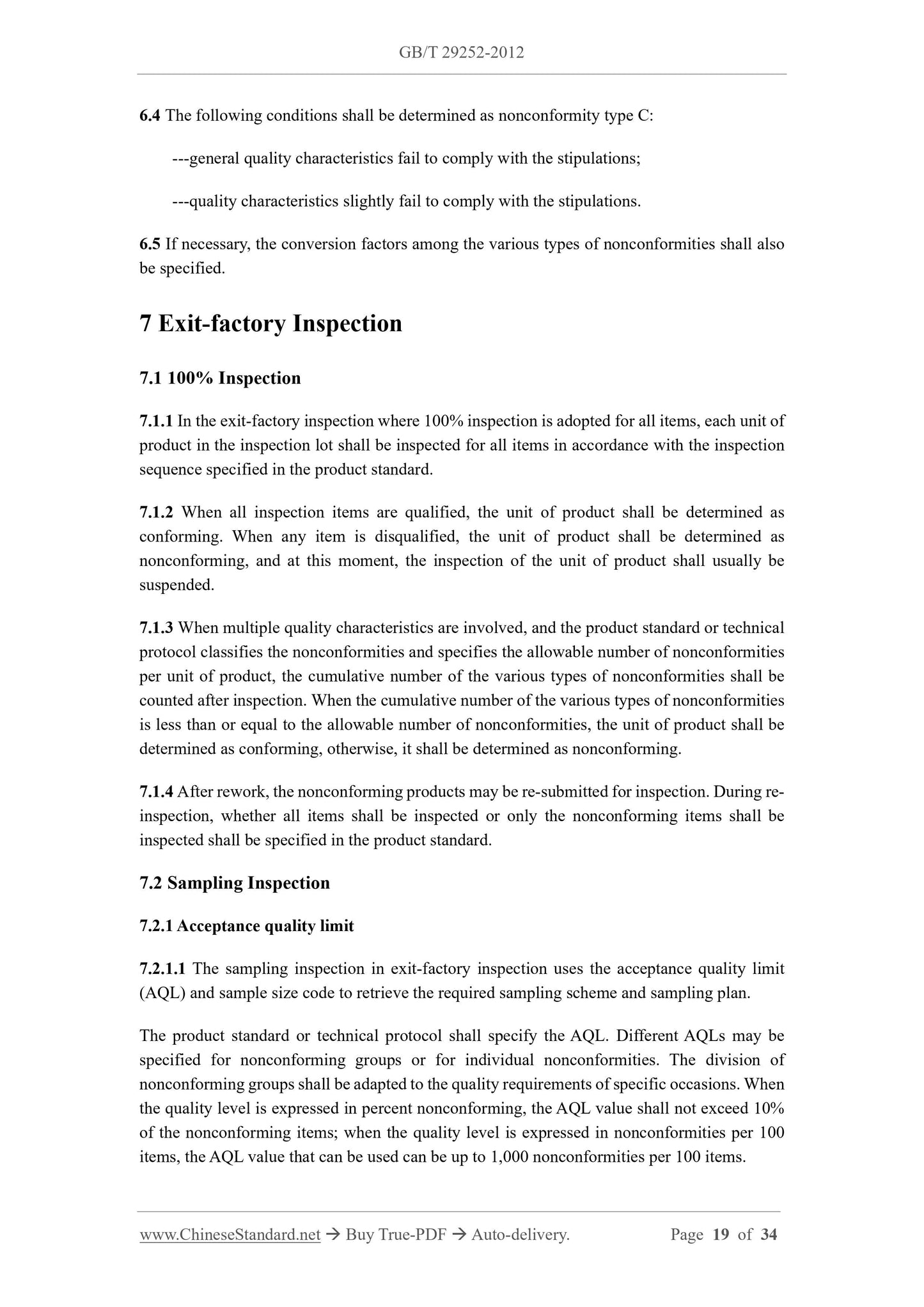 GB/T 29252-2012

6.4 The following conditions shall be determined as nonconformity type C:

---general quality characteristics fail to comply with the stipulations;

---quality characteristics slightly fail to comply with the stipulations.

6.5 If necessary, the conversion factors among the various types of nonconformities shall also be specified.

7 Exit-factory Inspection

7.1 100% Inspection

7.1.1 In the exit-factory inspection where 100% inspection is adopted for all items, each unit of product in the inspection lot shall be inspected for all items in accordance with the inspection sequence specified in the product standard.

7.1.2 When all inspection items are qualified, the unit of product shall be determined as conforming. When any item is disqualified, the unit of product shall be determined as nonconforming, and at this moment, the inspection of the unit of product shall usually be suspended.

7.1.3 When multiple quality characteristics are involved, and the product standard or technical protocol classifies the nonconformities and specifies the allowable number of nonconformities per unit of product, the cumulative number of the various types of nonconformities shall be counted after inspection. When the cumulative number of the various types of nonconformities is less than or equal to the allowable number of nonconformities, the unit of product shall be determined as conforming, otherwise, it shall be determined as nonconforming.

7.1.4 After rework, the nonconforming products may be re-submitted for inspection. During re-inspection, whether all items shall be inspected or only the nonconforming items shall be inspected shall be specified in the product standard.

7.2 Sampling Inspection

7.2.1 Acceptance quality limit

7.2.1.1 The sampling inspection in exit-factory inspection uses the acceptance quality limit (AQL) and sample size code to retrieve the required sampling scheme and sampling plan.

The product standard or technical protocol shall specify the AQL. Different AQLs may be specified for nonconforming groups or for individual nonconformities. The division of nonconforming groups shall be adapted to the quality requirements of specific occasions. When the quality level is expressed in percent nonconforming, the AQL value shall not exceed 10% of the nonconforming items; when the quality level is expressed in nonconformities per 100 items, the AQL value that can be used can be up to 1,000 nonconformities per 100 items.

www.ChineseStandard.net → Buy True-PDF → Auto-delivery. Page 19 of 34